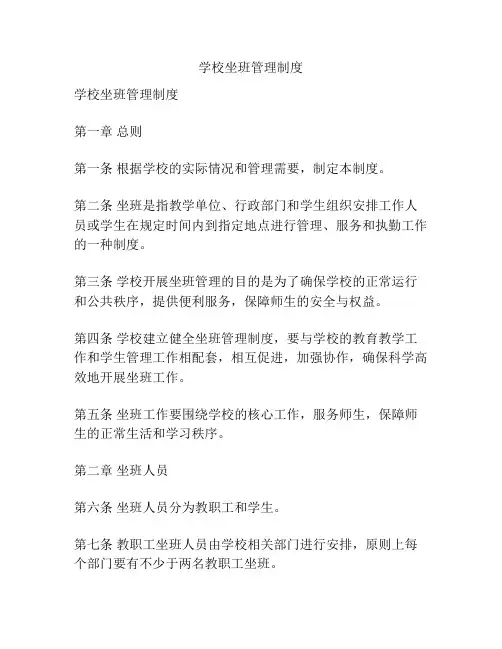 学校坐班管理制度

学校坐班管理制度

第一章 总则

第一条 根据学校的实际情况和管理需要，制定本制度。

第二条 坐班是指教学单位、行政部门和学生组织安排工作人员或学生在规定时间内到指定地点进行管理、服务和执勤工作的一种制度。

第三条 学校开展坐班管理的目的是为了确保学校的正常运行和公共秩序，提供便利服务，保障师生的安全与权益。

第四条 学校建立健全坐班管理制度，要与学校的教育教学工作和学生管理工作相配套，相互促进，加强协作，确保科学高效地开展坐班工作。

第五条 坐班工作要围绕学校的核心工作，服务师生，保障师生的正常生活和学习秩序。

第二章 坐班人员

第六条 坐班人员分为教职工和学生。

第七条 教职工坐班人员由学校相关部门进行安排，原则上每个部门要有不少于两名教职工坐班。